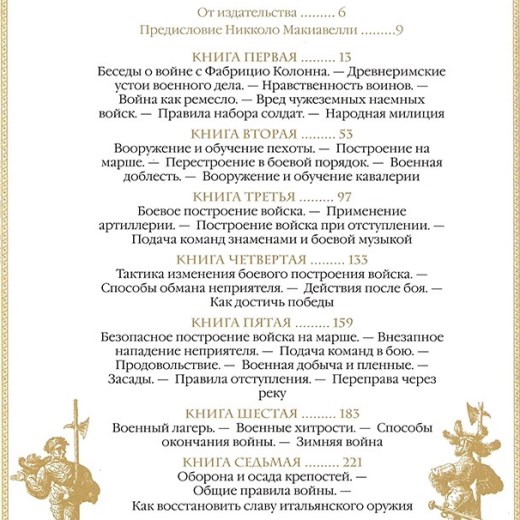 От издательства ......... 6

Предисловие Никколо Макиавелли .........9

КНИГА ПЕРВАЯ ......... 13

Беседы о войне с Фабрицио Колонна. — Древнеримские устои военного дела. — Нравственность воинов. — Война как ремесло. — Вред чужеземных наемных войск. — Правила набора солдат. — Народная милиция

КНИГА ВТОРАЯ ......... 53

Вооружение и обучение пехоты. — Построение на марше. — Перестроение в боевой порядок. — Военная доблесть. — Вооружение и обучение кавалерии

КНИГА ТРЕТЬЯ ......... 97

Боевое построение войска. — Применение артиллерии. — Построение войска при отступлении. — Подача команд знаменами и боевой музыкой

КНИГА ЧЕТВЕРТАЯ ......... 133

Тактика изменения боевого построения войска. — Способы обмана неприятеля. — Действия после боя. — Как достичь победы

КНИГА ПЯТАЯ ......... 159

Безопасное построение войска на марше. — Внезапное нападение неприятеля. — Подача команд в бою. — Продовольствие. — Военная добыча и пленные. — Засады. — Правила отступления. — Переправа через реку

КНИГА ШЕСТАЯ ......... 183

Военный лагерь. — Военные хитрости. — Способы окончания войны. — Зимняя война

КНИГА СЕДЬМАЯ ......... 221

Оборона и осада крепостей. — Общие правила войны. — Как восстановить славу итальянского оружия